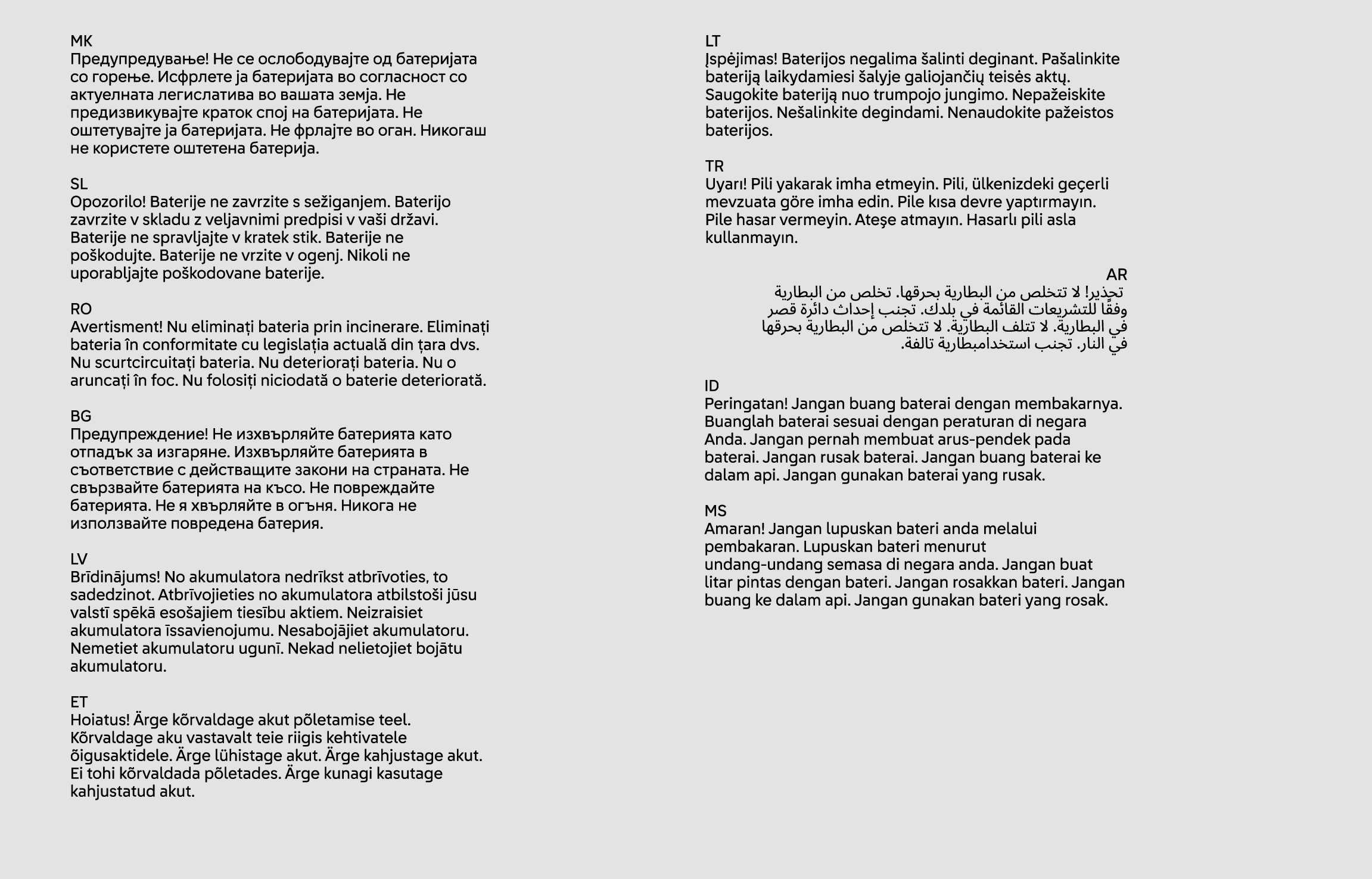 MK
Предупредување! Не се ослободувајте од батеријата со горење. Исфрлете ја батеријата во согласност со актуелната легислатива во вашата земја. Не предизвикувајте краток спој на батеријата. Не оштетувајте ја батеријата. Не фрлајте во оган. Никогаш не користете оштетена батерија.

SL
Opozorilo! Baterije ne zavrzite s sežiganjem. Baterijo zavrzite v skladu z veljavnimi predpisi v vaši državi. Baterije ne spravljajte v kratek stik. Baterije ne poškodujte. Baterije ne vrzite v ogenj. Nikoli ne uporabljajte poškodovane baterije.

RO
Avertisment! Nu eliminați bateria prin incinerare. Eliminați bateria în conformitate cu legislația actuală din țara dvs. Nu scurtcircuitați bateria. Nu deteriorați bateria. Nu o aruncați în foc. Nu folosiți niciodată o baterie deteriorată.

BG
Предупреждение! Не изхвърляйте батерията като отпадък за изгаряне. Изхвърляйте батерията в съответствие с действащите закони на страната. Не свързвайте батерията на късо. Не повреждайте батерията. Не я хвърляйте в огъня. Никога не използвайте повредена батерия.

LV
Brīdinājums! No akumulatora nedrīkst atbrīvoties, to sadedzinot. Atbrīvojieties no akumulatora atbilstoši jūsu valstī spēkā esošajiem tiesību aktiem. Neizraisiet akumulatora īssavienojumu. Nesabojājiet akumulatoru. Nemetiet akumulatoru ugunī. Nekad nelietojiet bojātu akumulatoru.

ET
Hoiatus! Ärge kõrvaldage akut põletamise teel. Kõrvaldage aku vastavalt teie riigis kehtivatele õigusaktidele. Ärge lühistage akut. Ärge kahjustage akut. Ei tohi kõrvaldada põletades. Ärge kunagi kasutage kahjustatud akut.

LT
Įspėjimas! Baterijos negalima šalinti deginant. Pašalinkite bateriją laikydamiesi šalyje galiojančių teisės aktų. Saugokite bateriją nuo trumpojo jungimo. Nepažeiskite baterijos. Nešalinkite degindami. Nenaudokite pažeistos baterijos.

TR
Uyarı! Pili yakarak imha etmeyin. Pili, ülkenizdeki geçerli mevzuata göre imha edin. Pile kısa devre yaptırmayın. Pile hasar vermeyin. Ateşe atmayın. Hasarlı pili asla kullanmayın.

AR
تحذير! لا تتخلص من البطارية بحرقها. تخلص من البطارية وفقًا للتشريعات القائمة في بلدك. تجنب إحداث دائرة قصر في البطارية. لا تتلف البطارية. لا تتخلص من البطارية بحرقها في النار. تجنب استخدامبطارية تالفة.

ID
Peringatan! Jangan buang baterai dengan membakarnya. Buanglah baterai sesuai dengan peraturan di negara Anda. Jangan pernah membuat arus-pendek pada baterai. Jangan rusak baterai. Jangan buang baterai ke dalam api. Jangan gunakan baterai yang rusak.

MS
Amaran! Jangan lupuskan bateri anda melalui pembakaran. Lupuskan bateri menurut undang-undang semasa di negara anda. Jangan buat litar pintas dengan bateri. Jangan rosakkan bateri. Jangan buang ke dalam api. Jangan gunakan bateri yang rosak.